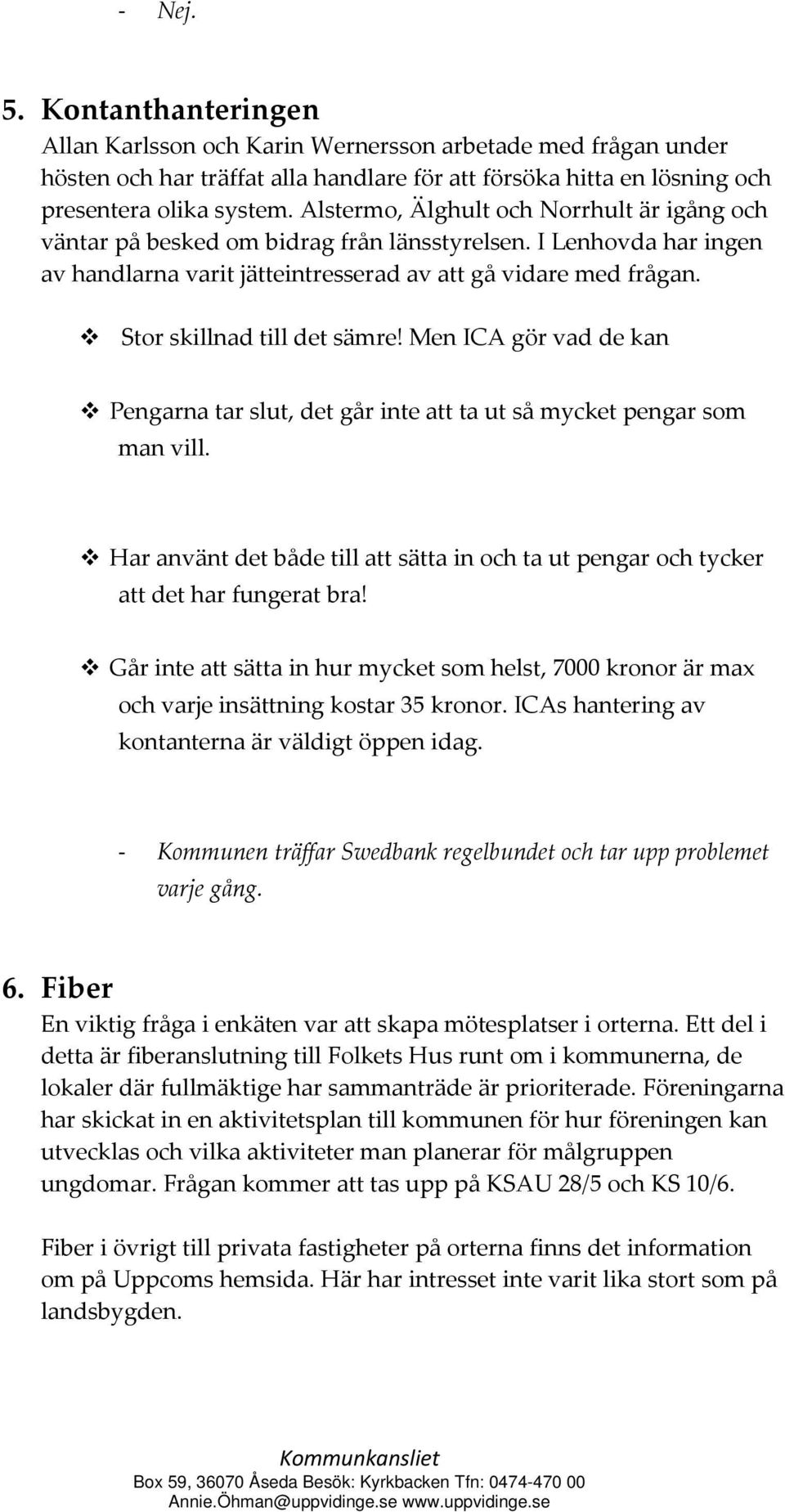 - Nej.

5. Kontanthanteringen
Allan Karlsson och Karin Wernersson arbetade med frågan under hösten och har träffat alla handlare för att försöka hitta en lösning och presentera olika system. Alstermo, Älghult och Norrhult är igång och väntar på besked om bidrag från länsstyrelsen. I Lenhovda har ingen av handlarna varit jätteintresserad av att gå vidare med frågan.

❖ Stor skillnad till det sämre! Men ICA gör vad de kan

❖ Pengarna tar slut, det går inte att ta ut så mycket pengar som man vill.

❖ Har använt det både till att sätta in och ta ut pengar och tycker att det har fungerat bra!

❖ Går inte att sätta in hur mycket som helst, 7000 kronor är max och varje insättning kostar 35 kronor. ICAs hantering av kontanterna är väldigt öppen idag.

- Kommunen träffar Swedbank regelbundet och tar upp problemet varje gång.

6. Fiber
En viktig fråga i enkäten var att skapa mötesplatser i orterna. Ett del i detta är fiberanslutning till Folkets Hus runt om i kommunerna, de lokaler där fullmäktige har sammanträde är prioriterade. Föreningarna har skickat in en aktivitetsplan till kommunen för hur föreningen kan utvecklas och vilka aktiviteter man planerar för målgruppen ungdomar. Frågan kommer att tas upp på KSAU 28/5 och KS 10/6.

Fiber i övrigt till privata fastigheter på orterna finns det information om på Uppcoms hemsida. Här har intresset inte varit lika stort som på landsbygden.

Kommunkansliet
Box 59, 36070 Åseda Besök: Kyrkbacken Tfn: 0474-470 00
Annie.Öhman@uppvidinge.se www.uppvidinge.se